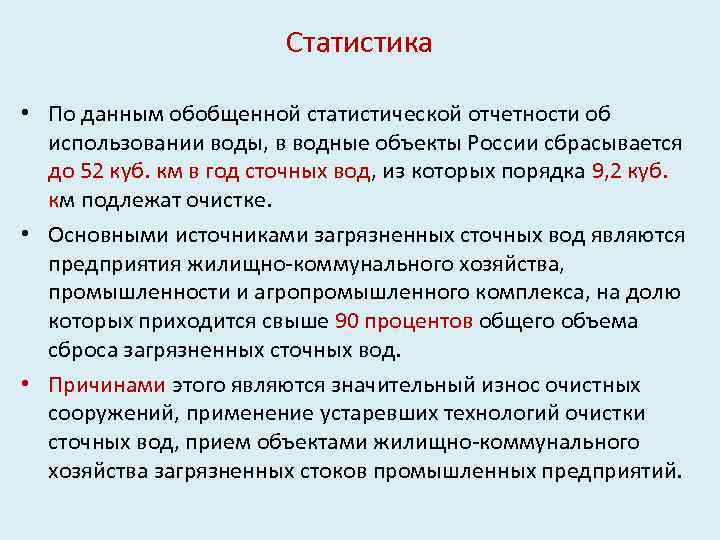 Статистика

• По данным обобщенной статистической отчетности об использовании воды, в водные объекты России сбрасывается до 52 куб. км в год сточных вод, из которых порядка 9,2 куб. км подлежат очистке.

• Основными источниками загрязненных сточных вод являются предприятия жилищно-коммунального хозяйства, промышленности и агропромышленного комплекса, на долю которых приходится свыше 90 процентов общего объема сброса загрязненных сточных вод.

• Причинами этого являются значительный износ очистных сооружений, применение устаревших технологий очистки сточных вод, прием объектами жилищно-коммунального хозяйства загрязненных стоков промышленных предприятий.